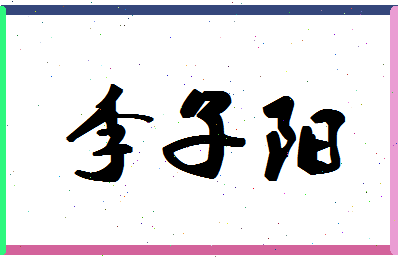 李子阳